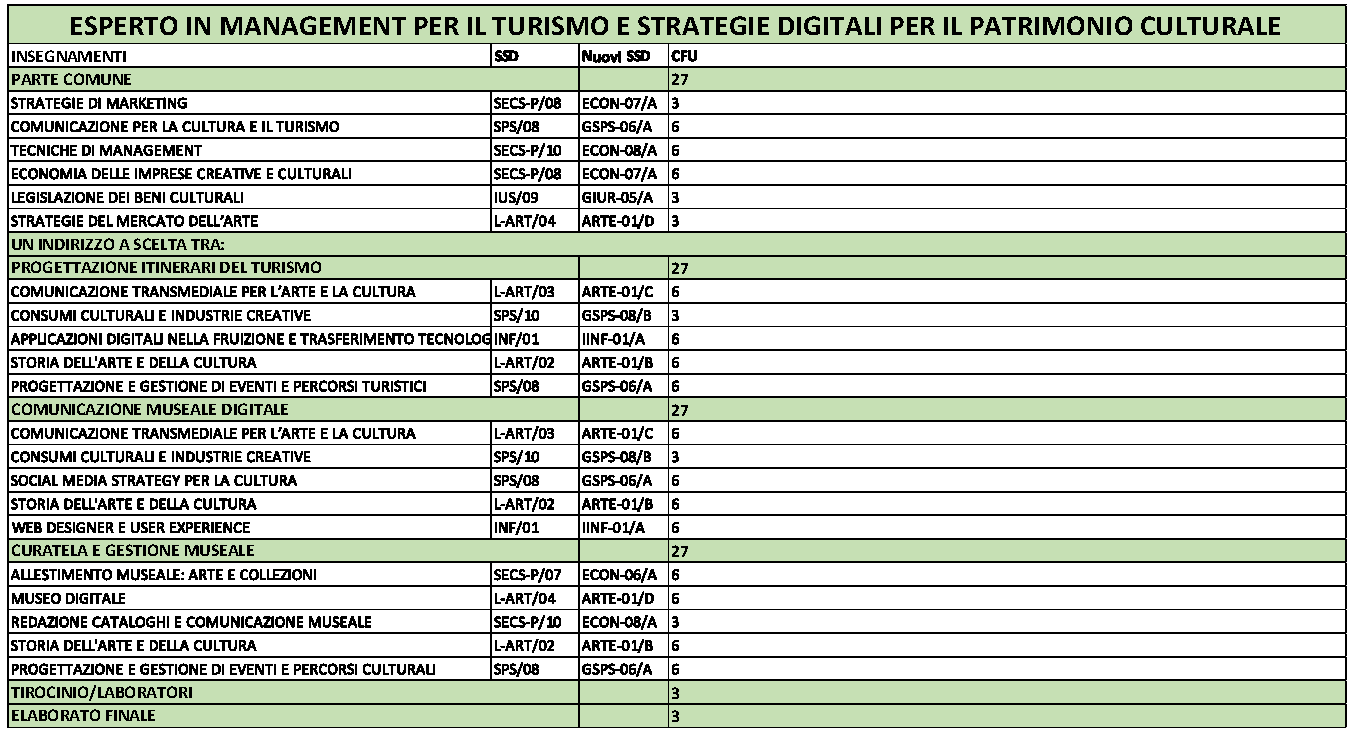 ESPERTO IN MANAGEMENT PER IL TURISMO E STRATEGIE DIGITALI PER IL PATRIMONIO CULTURALE

| INSEGNAMENTI | SSD | Nuovi SSD | CFU |
|---|---|---|---|
| PARTE COMUNE | | | 27 |
| STRATEGIE DI MARKETING | SECS-P/08 | ECON-07/A | 3 |
| COMUNICAZIONE PER LA CULTURA E IL TURISMO | SPS/08 | GSPS-06/A | 6 |
| TECNICHE DI MANAGEMENT | SECS-P/10 | ECON-08/A | 6 |
| ECONOMIA DELLE IMPRESE CREATIVE E CULTURALI | SECS-P/08 | ECON-07/A | 6 |
| LEGISLAZIONE DEI BENI CULTURALI | IUS/09 | GIUR-05/A | 3 |
| STRATEGIE DEL MERCATO DELL'ARTE | L-ART/04 | ARTE-01/D | 3 |
| UN INDIRIZZO A SCELTA TRA: | | | |
| PROGETTAZIONE ITINERARI DEL TURISMO | | | 27 |
| COMUNICAZIONE TRANSMEDIALE PER L'ARTE E LA CULTURA | L-ART/03 | ARTE-01/C | 6 |
| CONSUMI CULTURALI E INDUSTRIE CREATIVE | SPS/10 | GSPS-08/B | 3 |
| APPLICAZIONI DIGITALI NELLA FRUIZIONE E TRASFERIMENTO TECNOLOG | INF/01 | IINF-01/A | 6 |
| STORIA DELL'ARTE E DELLA CULTURA | L-ART/02 | ARTE-01/B | 6 |
| PROGETTAZIONE E GESTIONE DI EVENTI E PERCORSI TURISTICI | SPS/08 | GSPS-06/A | 6 |
| COMUNICAZIONE MUSEALE DIGITALE | | | 27 |
| COMUNICAZIONE TRANSMEDIALE PER L'ARTE E LA CULTURA | L-ART/03 | ARTE-01/C | 6 |
| CONSUMI CULTURALI E INDUSTRIE CREATIVE | SPS/10 | GSPS-08/B | 3 |
| SOCIAL MEDIA STRATEGY PER LA CULTURA | SPS/08 | GSPS-06/A | 6 |
| STORIA DELL'ARTE E DELLA CULTURA | L-ART/02 | ARTE-01/B | 6 |
| WEB DESIGNER E USER EXPERIENCE | INF/01 | IINF-01/A | 6 |
| CURATELA E GESTIONE MUSEALE | | | 27 |
| ALLESTIMENTO MUSEALE: ARTE E COLLEZIONI | SECS-P/07 | ECON-06/A | 6 |
| MUSEO DIGITALE | L-ART/04 | ARTE-01/D | 6 |
| REDAZIONE CATALOGHI E COMUNICAZIONE MUSEALE | SECS-P/10 | ECON-08/A | 3 |
| STORIA DELL'ARTE E DELLA CULTURA | L-ART/02 | ARTE-01/B | 6 |
| PROGETTAZIONE E GESTIONE DI EVENTI E PERCORSI CULTURALI | SPS/08 | GSPS-06/A | 6 |
| TIROCINIO/LABORATORI | | | 3 |
| ELABORATO FINALE | | | 3 |